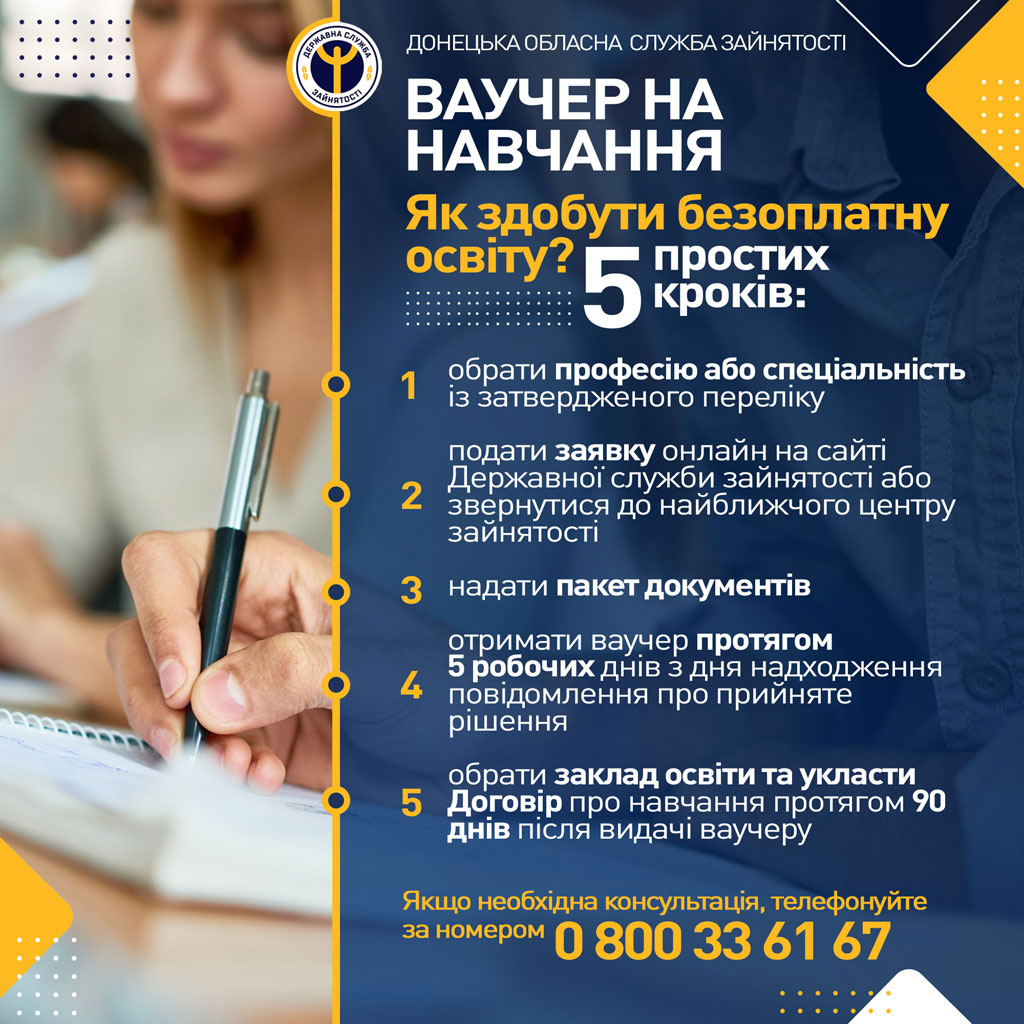 ДЕРЖАВНА СЛУЖБА ЗАЙНЯТОСТІ

ДОНЕЦЬКА ОБЛАСНА СЛУЖБА ЗАЙНЯТОСТІ

ВАУЧЕР НА НАВЧАННЯ

Як здобути безоплатну освіту?

5 простих кроків:

1 обрати професію або спеціальність із затвердженого переліку

2 подати заявку онлайн на сайті Державної служби зайнятості або звернутися до найближчого центру зайнятості

3 надати пакет документів

4 отримати ваучер протягом 5 робочих днів з дня надходження повідомлення про прийняте рішення

5 обрати заклад освіти та укласти Договір про навчання протягом 90 днів після видачі ваучеру

Якщо необхідна консультація, телефонуйте за номером 0 800 33 61 67